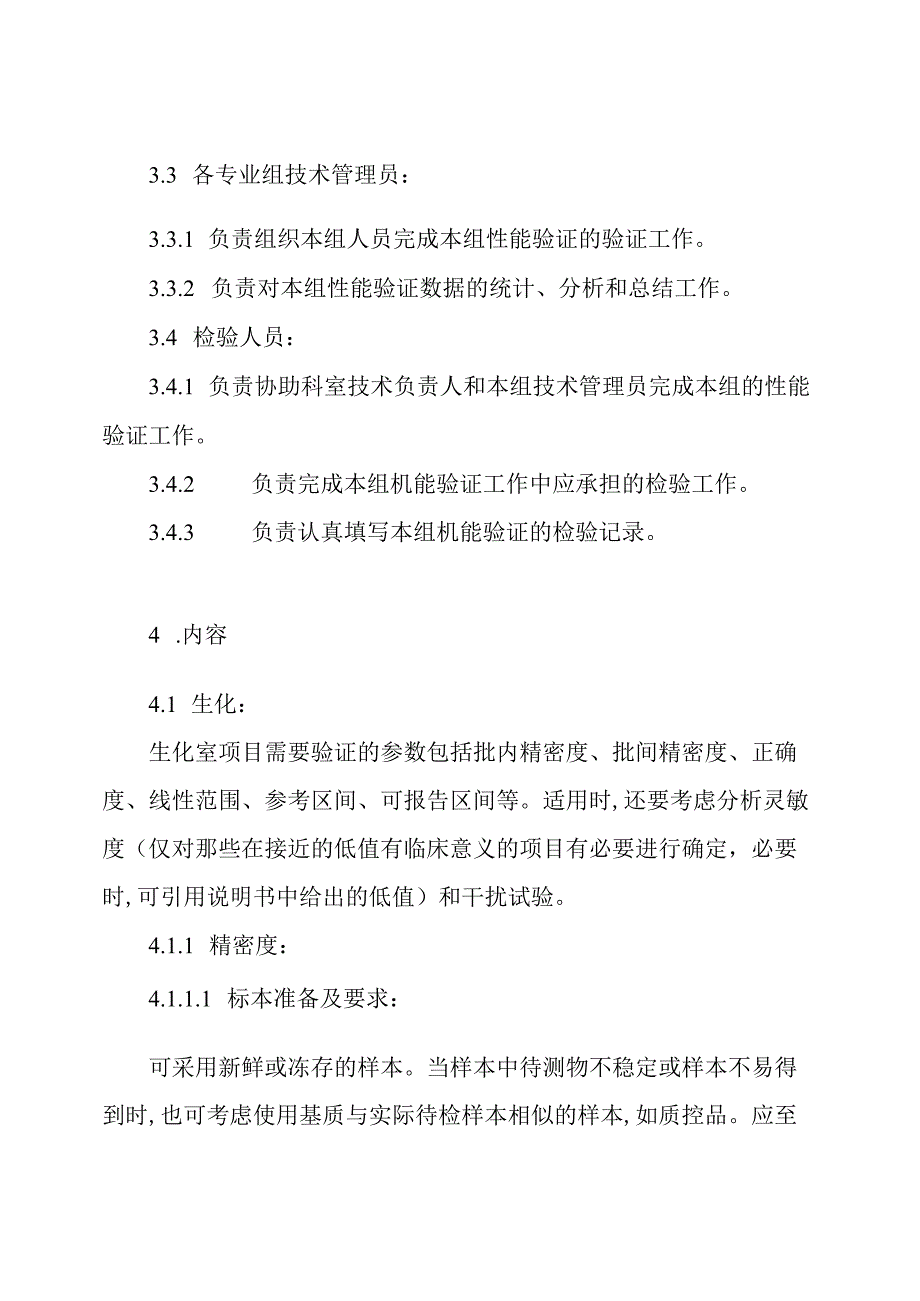 3.3 各专业组技术管理员：

3.3.1 负责组织本组人员完成本组性能验证的验证工作。

3.3.2 负责对本组性能验证数据的统计、分析和总结工作。

3.4 检验人员：

3.4.1 负责协助科室技术负责人和本组技术管理员完成本组的性能验证工作。

3.4.2 负责完成本组机能验证工作中应承担的检验工作。

3.4.3 负责认真填写本组机能验证的检验记录。

4 .内容

4.1 生化：

生化室项目需要验证的参数包括批内精密度、批间精密度、正确度、线性范围、参考区间、可报告区间等。适用时,还要考虑分析灵敏度（仅对那些在接近的低值有临床意义的项目有必要进行确定，必要时,可引用说明书中给出的低值）和干扰试验。

4.1.1 精密度：

4.1.1.1 标本准备及要求：

可采用新鲜或冻存的样本。当样本中待测物不稳定或样本不易得到时,也可考虑使用基质与实际待检样本相似的样本,如质控品。应至